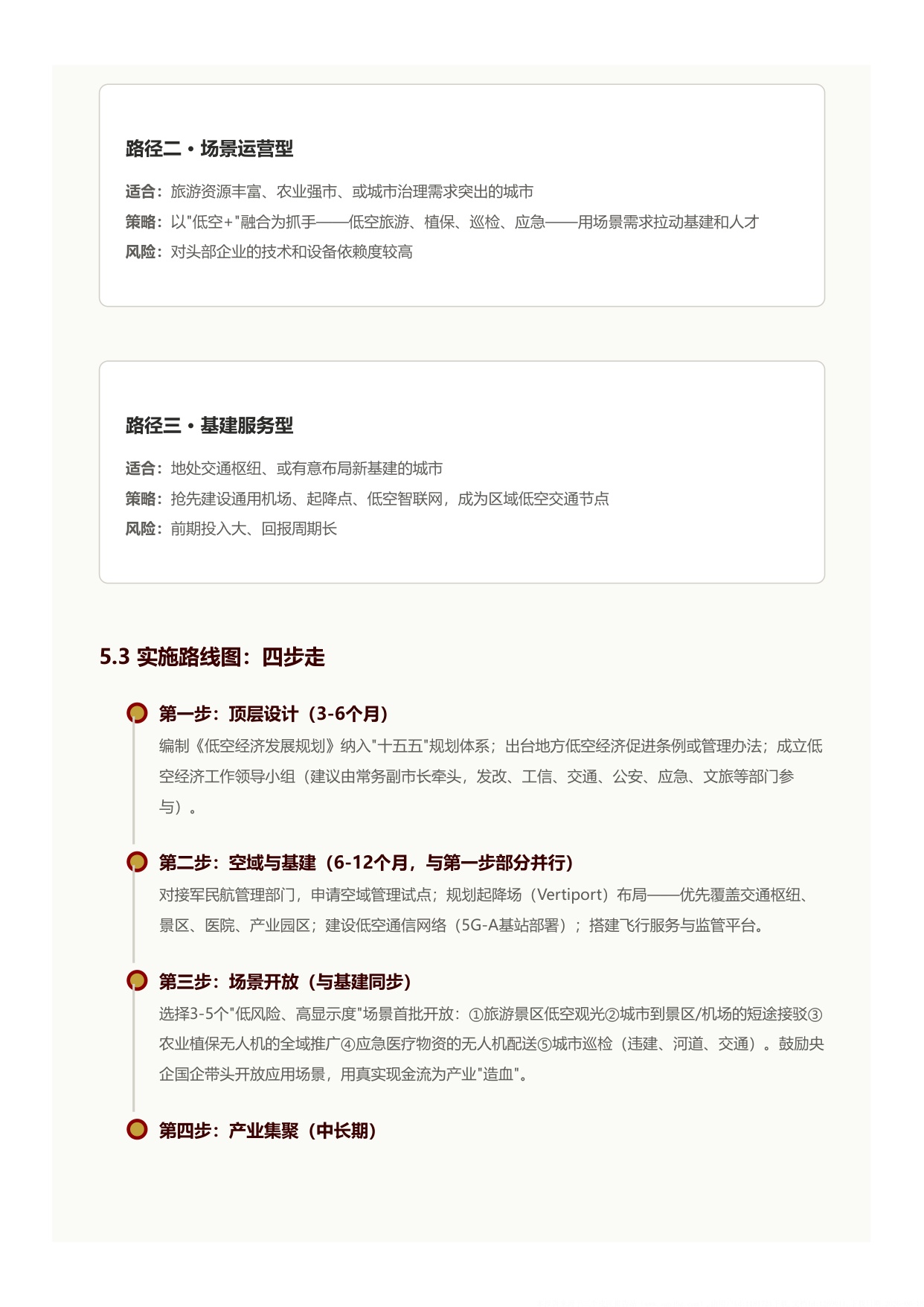 路径二 · 场景运营型

适合：旅游资源丰富、农业强市、或城市治理需求突出的城市
策略：以"低空+"融合为抓手——低空旅游、植保、巡检、应急——用场景需求拉动基建和人才
风险：对头部企业的技术和设备依赖度较高

路径三 · 基建服务型

适合：地处交通枢纽、或有意布局新基建的城市
策略：抢先建设通用机场、起降点、低空智联网，成为区域低空交通节点
风险：前期投入大、回报周期长

5.3 实施路线图：四步走

第一步：顶层设计（3-6个月）
编制《低空经济发展规划》纳入"十五五"规划体系；出台地方低空经济促进条例或管理办法；成立低空经济工作领导小组（建议由常务副市长牵头，发改、工信、交通、公安、应急、文旅等部门参与）。

第二步：空域与基建（6-12个月，与第一步部分并行）
对接军民航管理部门，申请空域管理试点；规划起降场（Vertiport）布局——优先覆盖交通枢纽、景区、医院、产业园区；建设低空通信网络（5G-A基站部署）；搭建飞行服务与监管平台。

第三步：场景开放（与基建同步）
选择3-5个"低风险、高显示度"场景首批开放：①旅游景区低空观光②城市到景区/机场的短途接驳③农业植保无人机的全域推广④应急医疗物资的无人机配送⑤城市巡检（违建、河道、交通）。鼓励央企国企带头开放应用场景，用真实现金流为产业"造血"。

第四步：产业集聚（中长期）